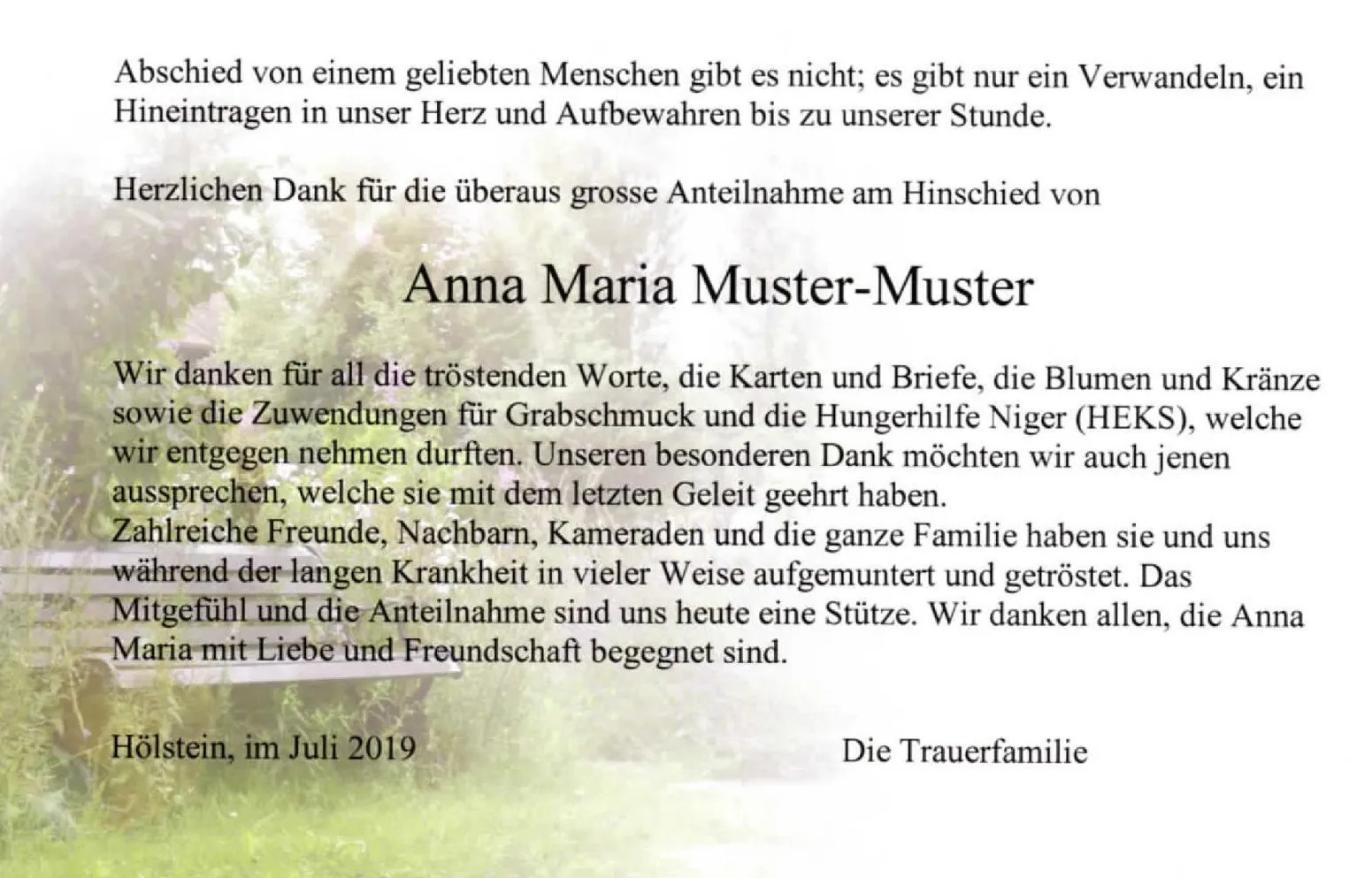 Abschied von einem geliebten Menschen gibt es nicht; es gibt nur ein Verwandeln, ein Hineintragen in unser Herz und Aufbewahren bis zu unserer Stunde.

Herzlichen Dank für die überaus grosse Anteilnahme am Hinschied von

Anna Maria Muster-Muster

Wir danken für all die tröstenden Worte, die Karten und Briefe, die Blumen und Kränze sowie die Zuwendungen für Grabschmuck und die Hungerhilfe Niger (HEKS), welche wir entgegen nehmen durften. Unseren besonderen Dank möchten wir auch jenen aussprechen, welche sie mit dem letzten Geleit geehrt haben.
Zahlreiche Freunde, Nachbarn, Kameraden und die ganze Familie haben sie und uns während der langen Krankheit in vieler Weise aufgemuntert und getröstet. Das Mitgefühl und die Anteilnahme sind uns heute eine Stütze. Wir danken allen, die Anna Maria mit Liebe und Freundschaft begegnet sind.

Hölstein, im Juli 2019

Die Trauerfamilie